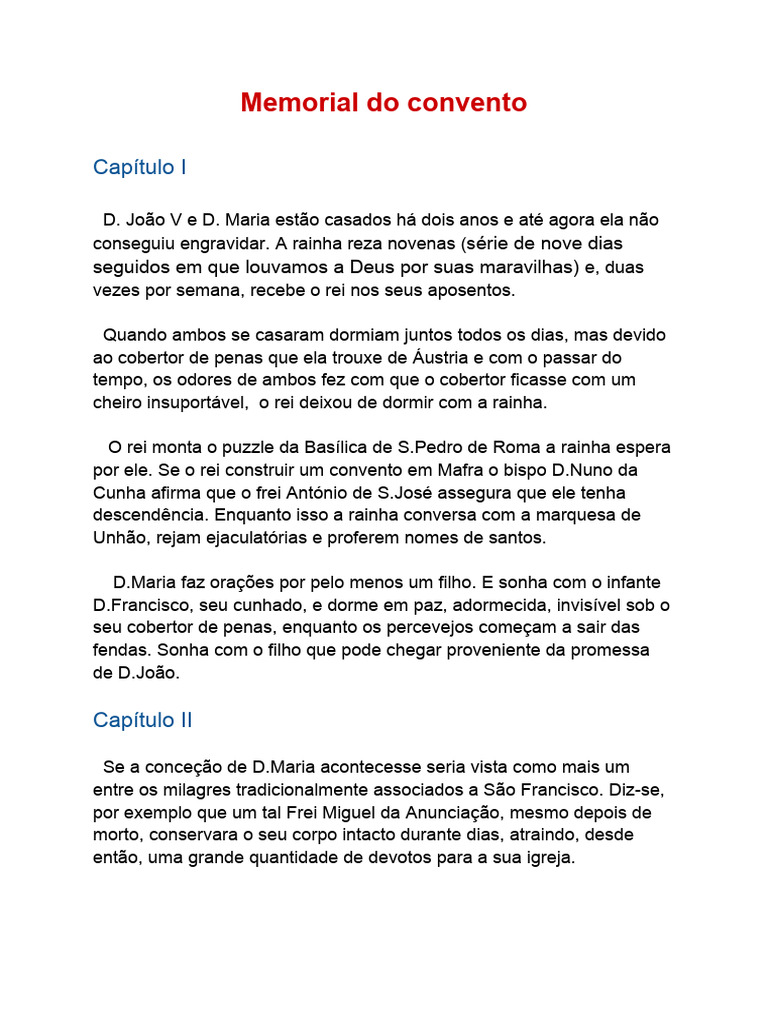 Memorial do convento

Capítulo I

D. João V e D. Maria estão casados há dois anos e até agora ela não conseguiu engravidar. A rainha reza novenas (série de nove dias seguidos em que louvamos a Deus por suas maravilhas) e, duas vezes por semana, recebe o rei nos seus aposentos.

Quando ambos se casaram dormiam juntos todos os dias, mas devido ao cobertor de penas que ela trouxe de Áustria e com o passar do tempo, os odores de ambos fez com que o cobertor ficasse com um cheiro insuportável, o rei deixou de dormir com a rainha.

O rei monta o puzzle da Basílica de S.Pedro de Roma a rainha espera por ele. Se o rei construir um convento em Mafra o bispo D.Nuno da Cunha afirma que o frei António de S.José assegura que ele tenha descendência. Enquanto isso a rainha conversa com a marquesa de Unhão, rejam ejaculatórias e proferem nomes de santos.

D.Maria faz orações por pelo menos um filho. E sonha com o infante D.Francisco, seu cunhado, e dorme em paz, adormecida, invisível sob o seu cobertor de penas, enquanto os percevejos começam a sair das fendas. Sonha com o filho que pode chegar proveniente da promessa de D.João.

Capítulo II

Se a conceção de D.Maria acontecesse seria vista como mais um entre os milagres tradicionalmente associados a São Francisco. Diz-se, por exemplo que um tal Frei Miguel da Anunciação, mesmo depois de morto, conservara o seu corpo intacto durante dias, atraindo, desde então, uma grande quantidade de devotos para a sua igreja.